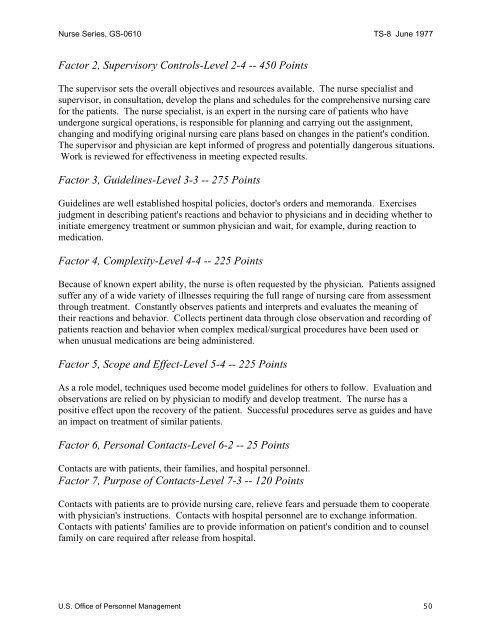 Nurse Series, GS-0610 TS-8 June 1977

Factor 2, Supervisory Controls-Level 2-4 -- 450 Points

The supervisor sets the overall objectives and resources available. The nurse specialist and supervisor, in consultation, develop the plans and schedules for the comprehensive nursing care for the patients. The nurse specialist, is an expert in the nursing care of patients who have undergone surgical operations, is responsible for planning and carrying out the assignment, changing and modifying original nursing care plans based on changes in the patient's condition. The supervisor and physician are kept informed of progress and potentially dangerous situations. Work is reviewed for effectiveness in meeting expected results.

Factor 3, Guidelines-Level 3-3 -- 275 Points

Guidelines are well established hospital policies, doctor's orders and memoranda. Exercises judgment in describing patient's reactions and behavior to physicians and in deciding whether to initiate emergency treatment or summon physician and wait, for example, during reaction to medication.

Factor 4, Complexity-Level 4-4 -- 225 Points

Because of known expert ability, the nurse is often requested by the physician. Patients assigned suffer any of a wide variety of illnesses requiring the full range of nursing care from assessment through treatment. Constantly observes patients and interprets and evaluates the meaning of their reactions and behavior. Collects pertinent data through close observation and recording of patients reaction and behavior when complex medical/surgical procedures have been used or when unusual medications are being administered.

Factor 5, Scope and Effect-Level 5-4 -- 225 Points

As a role model, techniques used become model guidelines for others to follow. Evaluation and observations are relied on by physician to modify and develop treatment. The nurse has a positive effect upon the recovery of the patient. Successful procedures serve as guides and have an impact on treatment of similar patients.

Factor 6, Personal Contacts-Level 6-2 -- 25 Points

Contacts are with patients, their families, and hospital personnel.

Factor 7, Purpose of Contacts-Level 7-3 -- 120 Points

Contacts with patients are to provide nursing care, relieve fears and persuade them to cooperate with physician's instructions. Contacts with hospital personnel are to exchange information. Contacts with patients' families are to provide information on patient's condition and to counsel family on care required after release from hospital.

U.S. Office of Personnel Management 50